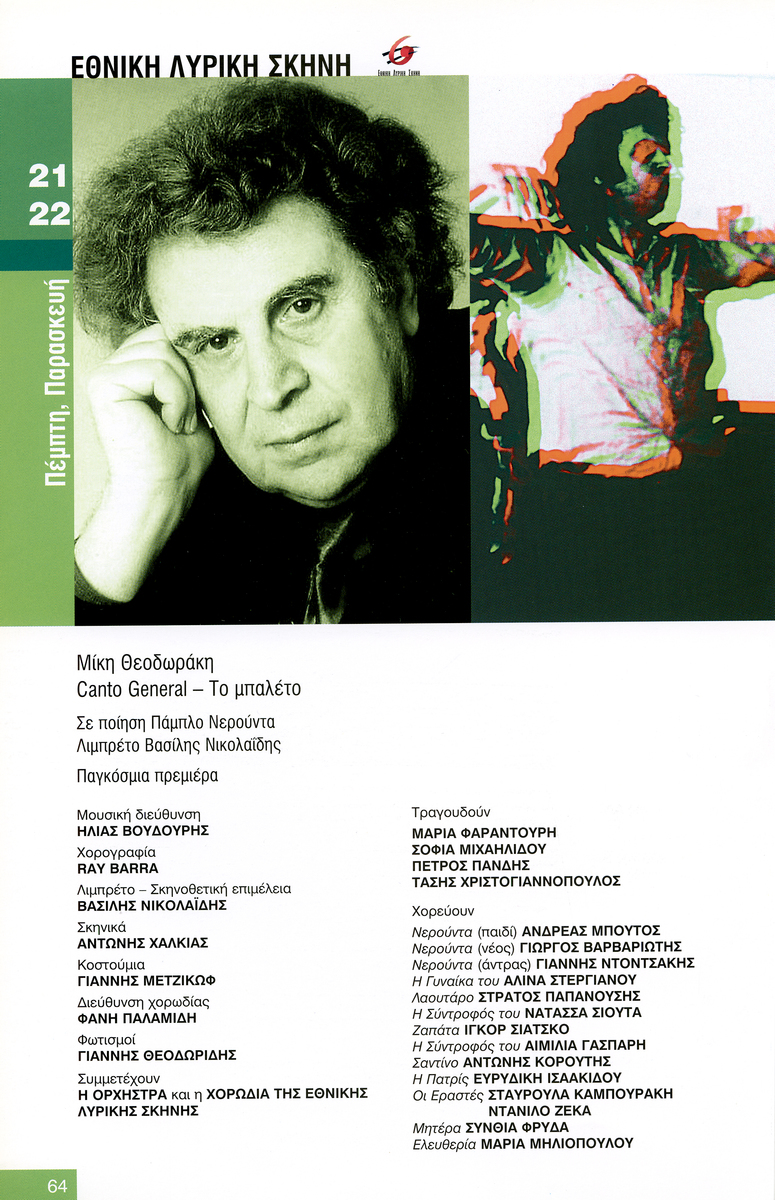 ΕΘΝΙΚΗ ΛΥΡΙΚΗ ΣΚΗΝΗ

Εθνική Λυρική Σκηνή

21
22

Πέμπτη, Παρασκευή

Μίκη Θεοδωράκη
Canto General – Το μπαλέτο

Σε ποίηση Πάμπλο Νερούντα
Λιμπρέτο Βασίλης Νικολαΐδης

Παγκόσμια πρεμιέρα

Μουσική διεύθυνση
ΗΛΙΑΣ ΒΟΥΔΟΥΡΗΣ
Χορογραφία
RAY BARRA
Λιμπρέτο – Σκηνοθετική επιμέλεια
ΒΑΣΙΛΗΣ ΝΙΚΟΛΑΪΔΗΣ
Σκηνικά
ΑΝΤΩΝΗΣ ΧΑΛΚΙΑΣ
Κοστούμια
ΓΙΑΝΝΗΣ ΜΕΤΖΙΚΩΦ
Διεύθυνση χορωδίας
ΦΑΝΗ ΠΑΛΑΜΙΔΗ
Φωτισμοί
ΓΙΑΝΝΗΣ ΘΕΟΔΩΡΙΔΗΣ
Συμμετέχουν
Η ΟΡΧΗΣΤΡΑ και η ΧΟΡΩΔΙΑ ΤΗΣ ΕΘΝΙΚΗΣ ΛΥΡΙΚΗΣ ΣΚΗΝΗΣ

Τραγουδούν
ΜΑΡΙΑ ΦΑΡΑΝΤΟΥΡΗ
ΣΟΦΙΑ ΜΙΧΑΗΛΙΔΟΥ
ΠΕΤΡΟΣ ΠΑΝΔΗΣ
ΤΑΣΗΣ ΧΡΙΣΤΟΓΙΑΝΝΟΠΟΥΛΟΣ

Χορεύουν
Νερούντα (παιδί) ΑΝΔΡΕΑΣ ΜΠΟΥΤΟΣ
Νερούντα (νέος) ΓΙΩΡΓΟΣ ΒΑΡΒΑΡΙΩΤΗΣ
Νερούντα (άντρας) ΓΙΑΝΝΗΣ ΝΤΟΝΤΣΑΚΗΣ
Η Γυναίκα του ΑΛΙΝΑ ΣΤΕΡΓΙΑΝΟΥ
Λαουτάρο ΣΤΡΑΤΟΣ ΠΑΠΑΝΟΥΣΗΣ
Η Σύντροφός του ΝΑΤΑΣΣΑ ΣΙΟΥΤΑ
Ζαπάτα ΙΓΚΟΡ ΣΙΑΤΣΚΟ
Η Σύντροφός του ΑΙΜΙΛΙΑ ΓΑΣΠΑΡΗ
Σαντίνο ΑΝΤΩΝΗΣ ΚΟΡΟΥΤΗΣ
Η Πατρίς ΕΥΡΥΔΙΚΗ ΙΣΑΑΚΙΔΟΥ
Οι Εραστές ΣΤΑΥΡΟΥΛΑ ΚΑΜΠΟΥΡΑΚΗ
ΝΤΑΝΙΛΟ ΖΕΚΑ
Μητέρα ΣΥΝΘΙΑ ΦΡΥΔΑ
Ελευθερία ΜΑΡΙΑ ΜΗΛΙΟΠΟΥΛΟΥ

64